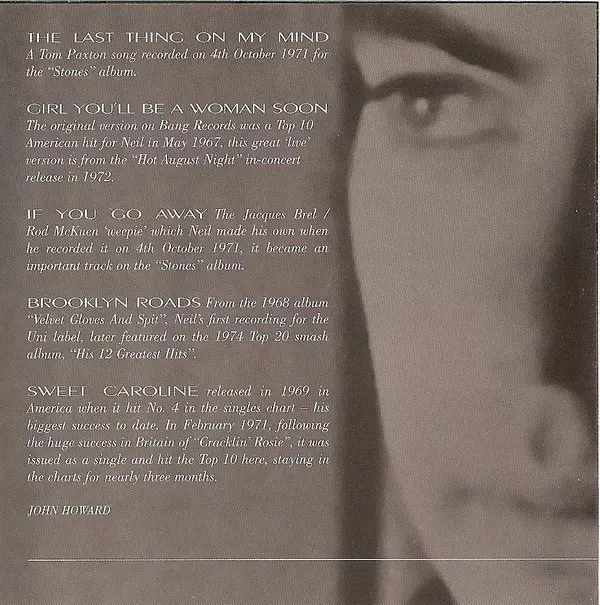 THE LAST THING ON MY MIND
A Tom Paxton song recorded on 4th October 1971 for the "Stones" album.

GIRL YOU'LL BE A WOMAN SOON
The original version on Bang Records was a Top 10 American hit for Neil in May 1967, this great 'live' version is from the "Hot August Night" in-concert release in 1972.

IF YOU GO AWAY The Jacques Brel / Rod McKuen 'weepie' which Neil made his own when he recorded it on 4th October 1971, it became an important track on the "Stones" album.

BROOKLYN ROADS From the 1968 album "Velvet Gloves And Spit", Neil's first recording for the Uni label, later featured on the 1974 Top 20 smash album, "His 12 Greatest Hits".

SWEET CAROLINE released in 1969 in America when it hit No. 4 in the singles chart – his biggest success to date. In February 1971, following the huge success in Britain of "Cracklin' Rosie", it was issued as a single and hit the Top 10 here, staying in the charts for nearly three months.

JOHN HOWARD